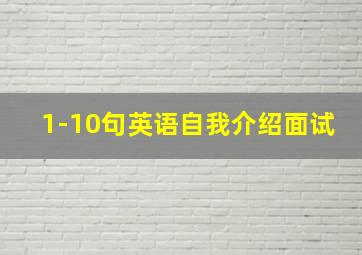 1-10句英语自我介绍面试